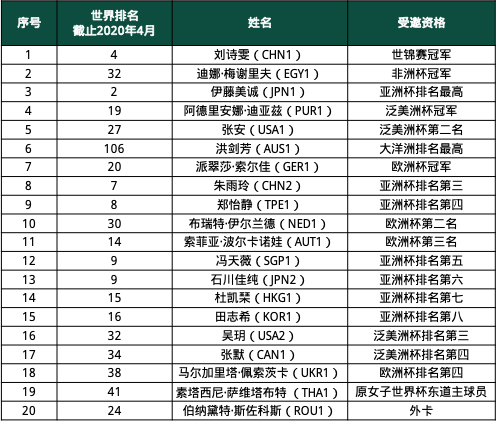 | 序号 | 世界排名 截止2020年4月 | 姓名 | 受邀资格 |
|---|---|---|---|
| 1 | 4 | 刘诗雯（CHN1） | 世锦赛冠军 |
| 2 | 32 | 迪娜·梅谢里夫（EGY1） | 非洲杯冠军 |
| 3 | 2 | 伊藤美诚（JPN1） | 亚洲杯排名最高 |
| 4 | 19 | 阿德里安娜·迪亚兹（PUR1） | 泛美洲杯冠军 |
| 5 | 27 | 张安（USA1） | 泛美洲杯第二名 |
| 6 | 106 | 洪剑芳（AUS1） | 大洋洲排名最高 |
| 7 | 20 | 派翠莎·索尔佳（GER1） | 欧洲杯冠军 |
| 8 | 7 | 朱雨玲（CHN2） | 亚洲杯排名第三 |
| 9 | 8 | 郑怡静（TPE1） | 亚洲杯排名第四 |
| 10 | 30 | 布瑞特·伊尔兰德（NED1） | 欧洲杯第二名 |
| 11 | 14 | 索菲亚·波尔卡诺娃（AUT1） | 欧洲杯第三名 |
| 12 | 9 | 冯天薇（SGP1） | 亚洲杯排名第五 |
| 13 | 9 | 石川佳纯（JPN2） | 亚洲杯排名第六 |
| 14 | 15 | 杜凯琹（HKG1） | 亚洲杯排名第七 |
| 15 | 16 | 田志希（KOR1） | 亚洲杯排名第八 |
| 16 | 32 | 吴玥（USA2） | 泛美洲杯排名第三 |
| 17 | 34 | 张默（CAN1） | 泛美洲杯排名第四 |
| 18 | 38 | 马尔加里塔·佩索茨卡（UKR1） | 欧洲杯排名第四 |
| 19 | 41 | 素塔西尼·萨维塔布特（THA1） | 原女子世界杯东道主球员 |
| 20 | 24 | 伯纳黛特·斯佐科斯（ROU1） | 外卡 |